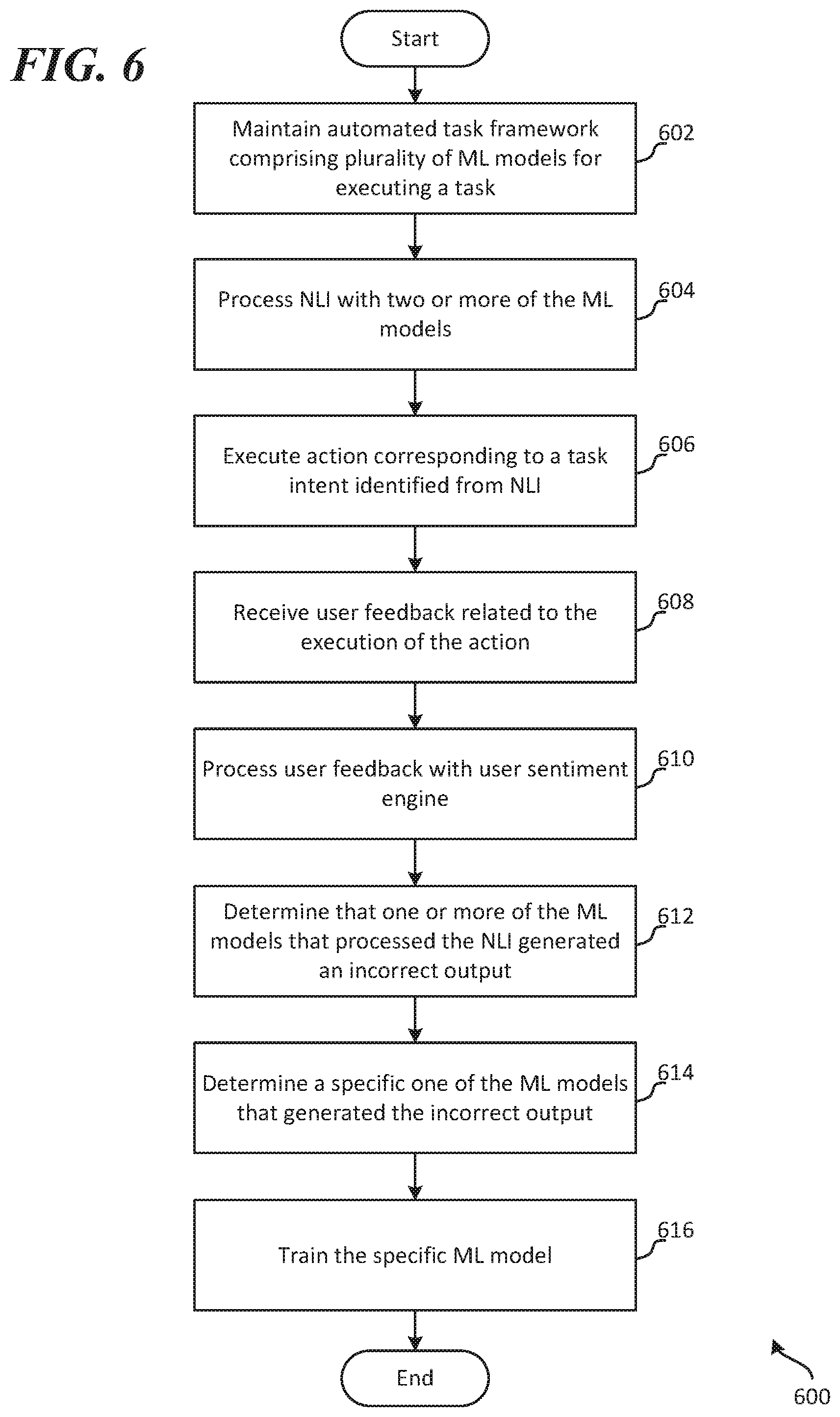 FIG. 6

Start

Maintain automated task framework comprising plurality of ML models for executing a task

602

Process NLI with two or more of the ML models

604

Execute action corresponding to a task intent identified from NLI

606

Receive user feedback related to the execution of the action

608

Process user feedback with user sentiment engine

610

Determine that one or more of the ML models that processed the NLI generated an incorrect output

612

Determine a specific one of the ML models that generated the incorrect output

614

Train the specific ML model

616

End

600